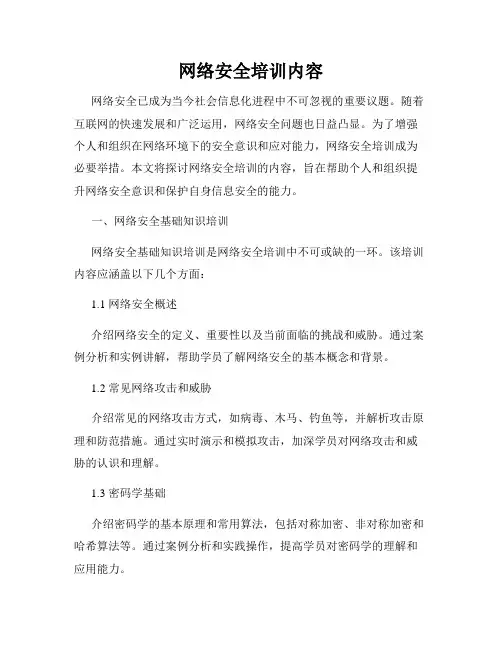 网络安全培训内容

网络安全已成为当今社会信息化进程中不可忽视的重要议题。随着互联网的快速发展和广泛运用，网络安全问题也日益凸显。为了增强个人和组织在网络环境下的安全意识和应对能力，网络安全培训成为必要举措。本文将探讨网络安全培训的内容，旨在帮助个人和组织提升网络安全意识和保护自身信息安全的能力。

一、网络安全基础知识培训

网络安全基础知识培训是网络安全培训中不可或缺的一环。该培训内容应涵盖以下几个方面：

1.1 网络安全概述

介绍网络安全的定义、重要性以及当前面临的挑战和威胁。通过案例分析和实例讲解，帮助学员了解网络安全的基本概念和背景。

1.2 常见网络攻击和威胁

介绍常见的网络攻击方式，如病毒、木马、钓鱼等，并解析攻击原理和防范措施。通过实时演示和模拟攻击，加深学员对网络攻击和威胁的认识和理解。

1.3 密码学基础

介绍密码学的基本原理和常用算法，包括对称加密、非对称加密和哈希算法等。通过案例分析和实践操作，提高学员对密码学的理解和应用能力。